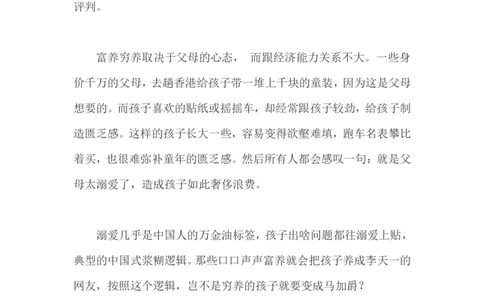 评判。

富养穷养取决于父母的心态， 而跟经济能力关系不大。一些身价千万的父母，去趟香港给孩子带一堆上千块的童装，因为这是父母想要的。而孩子喜欢的贴纸或摇摇车，却经常跟孩子较劲，给孩子制造匮乏感。这样的孩子长大一些，容易变得欲壑难填，跑车名表攀比着买，也很难弥补童年的匮乏感。然后所有人都会感叹一句：就是父母太溺爱了，造成孩子如此奢侈浪费。

溺爱几乎是中国人的万金油标签，孩子出啥问题都往溺爱上贴，典型的中国式浆糊逻辑。那些口口声声富养就会把孩子养成李天一的网友，按照这个逻辑，岂不是穷养的孩子就要变成马加爵？